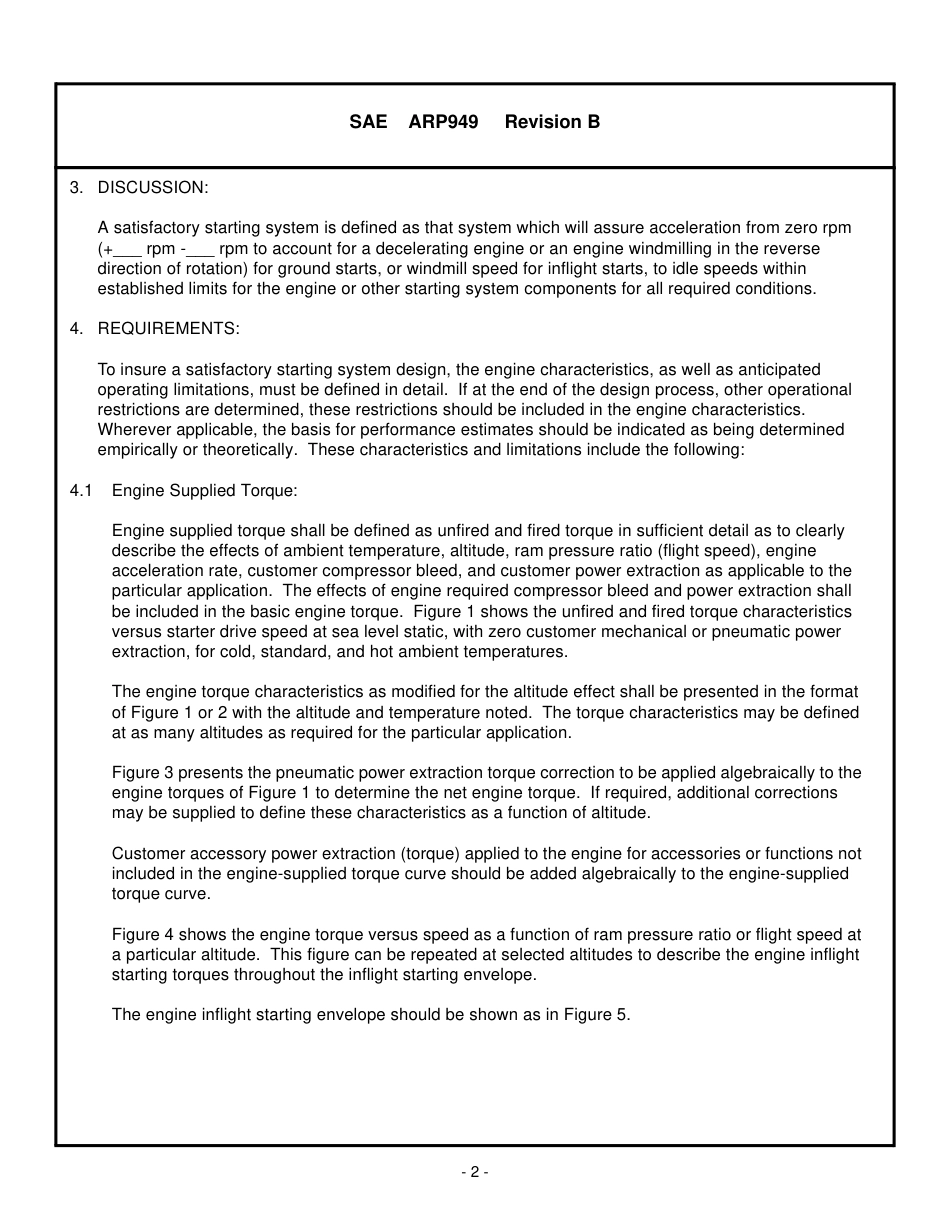 SAE ARP949 Revision B

3. DISCUSSION:

A satisfactory starting system is defined as that system which will assure acceleration from zero rpm (+___ rpm -___ rpm to account for a decelerating engine or an engine windmilling in the reverse direction of rotation) for ground starts, or windmill speed for inflight starts, to idle speeds within established limits for the engine or other starting system components for all required conditions.

4. REQUIREMENTS:

To insure a satisfactory starting system design, the engine characteristics, as well as anticipated operating limitations, must be defined in detail. If at the end of the design process, other operational restrictions are determined, these restrictions should be included in the engine characteristics. Wherever applicable, the basis for performance estimates should be indicated as being determined empirically or theoretically. These characteristics and limitations include the following:

4.1 Engine Supplied Torque:

Engine supplied torque shall be defined as unfired and fired torque in sufficient detail as to clearly describe the effects of ambient temperature, altitude, ram pressure ratio (flight speed), engine acceleration rate, customer compressor bleed, and customer power extraction as applicable to the particular application. The effects of engine required compressor bleed and power extraction shall be included in the basic engine torque. Figure 1 shows the unfired and fired torque characteristics versus starter drive speed at sea level static, with zero customer mechanical or pneumatic power extraction, for cold, standard, and hot ambient temperatures.

The engine torque characteristics as modified for the altitude effect shall be presented in the format of Figure 1 or 2 with the altitude and temperature noted. The torque characteristics may be defined at as many altitudes as required for the particular application.

Figure 3 presents the pneumatic power extraction torque correction to be applied algebraically to the engine torques of Figure 1 to determine the net engine torque. If required, additional corrections may be supplied to define these characteristics as a function of altitude.

Customer accessory power extraction (torque) applied to the engine for accessories or functions not included in the engine-supplied torque curve should be added algebraically to the engine-supplied torque curve.

Figure 4 shows the engine torque versus speed as a function of ram pressure ratio or flight speed at a particular altitude. This figure can be repeated at selected altitudes to describe the engine inflight starting torques throughout the inflight starting envelope.

The engine inflight starting envelope should be shown as in Figure 5.

- 2 -